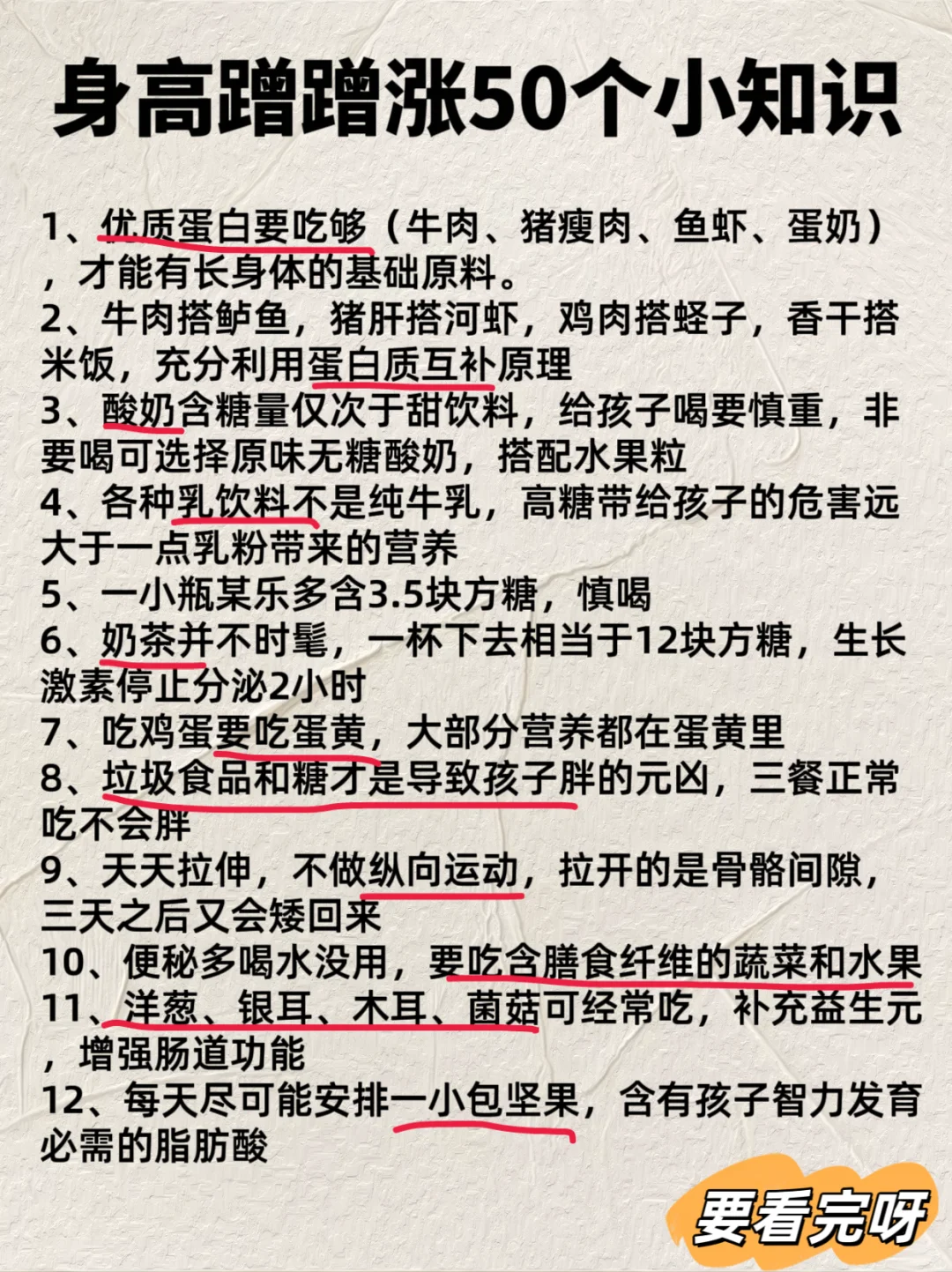 身高蹭蹭涨50个小知识

1、优质蛋白要吃够（牛肉、猪瘦肉、鱼虾、蛋奶），才能有长身体的基础原料。
2、牛肉搭鲈鱼，猪肝搭河虾，鸡肉搭蛏子，香干搭米饭，充分利用蛋白质互补原理
3、酸奶含糖量仅次于甜饮料，给孩子喝要慎重，非要喝可选择原味无糖酸奶，搭配水果粒
4、各种乳饮料不是纯牛乳，高糖带给孩子的危害远大于一点乳粉带来的营养
5、一小瓶某乐多含3.5块方糖，慎喝
6、奶茶并不时髦，一杯下去相当于12块方糖，生长激素停止分泌2小时
7、吃鸡蛋要吃蛋黄，大部分营养都在蛋黄里
8、垃圾食品和糖才是导致孩子胖的元凶，三餐正常吃不会胖
9、天天拉伸，不做纵向运动，拉开的是骨骼间隙，三天之后又会矮回来
10、便秘多喝水没用，要吃含膳食纤维的蔬菜和水果
11、洋葱、银耳、木耳、菌菇可经常吃，补充益生元，增强肠道功能
12、每天尽可能安排一小包坚果，含有孩子智力发育必需的脂肪酸

要看完呀